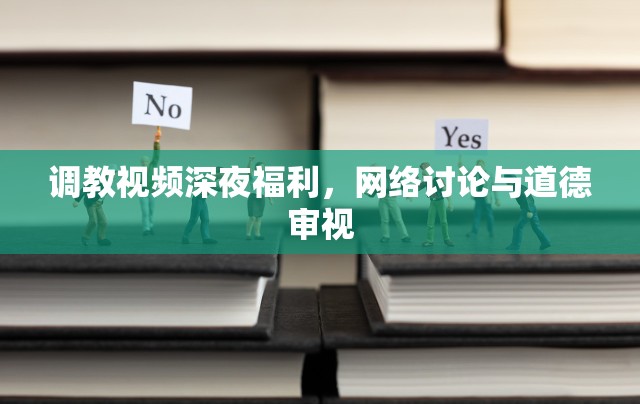 No

Yes

调教视频深夜福利，网络讨论与道德审视